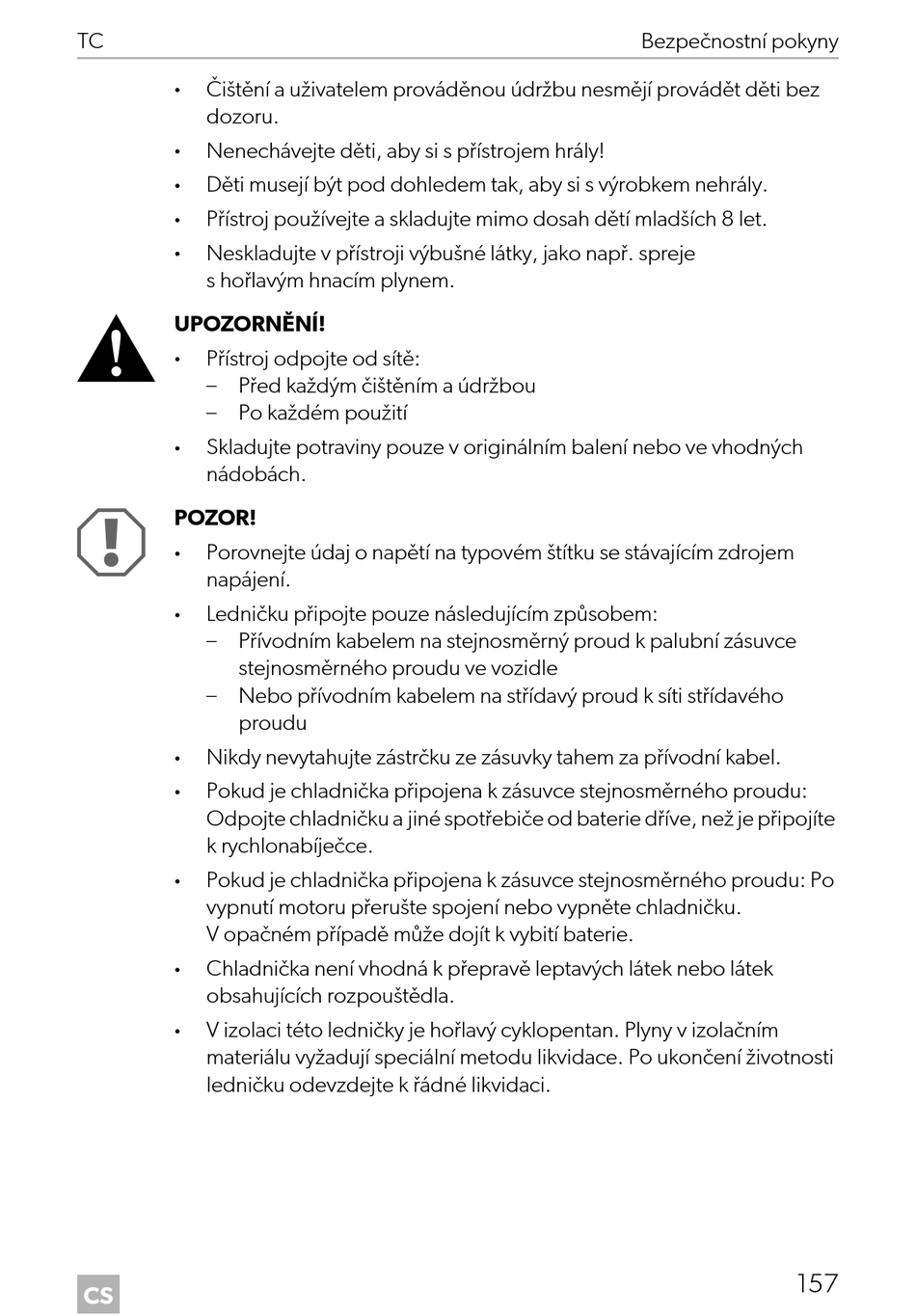 TC

Bezpečnostní pokyny

• Čištění a uživatelem prováděnou údržbu nesmějí provádět děti bez dozoru.
• Nenechávejte děti, aby si s přístrojem hrály!
• Děti musejí být pod dohledem tak, aby si s výrobkem nehrály.
• Přístroj používejte a skladujte mimo dosah dětí mladších 8 let.
• Neskladujte v přístroji výbušné látky, jako např. spreje s hořlavým hnacím plynem.

UPOZORNĚNÍ!
• Přístroj odpojte od sítě:
– Před každým čištěním a údržbou
– Po každém použití
• Skladujte potraviny pouze v originálním balení nebo ve vhodných nádobách.

POZOR!
• Porovnejte údaj o napětí na typovém štítku se stávajícím zdrojem napájení.
• Ledničku připojte pouze následujícím způsobem:
– Přívodním kabelem na stejnosměrný proud k palubní zásuvce stejnosměrného proudu ve vozidle
– Nebo přívodním kabelem na střídavý proud k síti střídavého proudu
• Nikdy nevytahujte zástrčku ze zásuvky tahem za přívodní kabel.
• Pokud je chladnička připojena k zásuvce stejnosměrného proudu: Odpojte chladničku a jiné spotřebiče od baterie dříve, než je připojíte k rychlonabíječce.
• Pokud je chladnička připojena k zásuvce stejnosměrného proudu: Po vypnutí motoru přerušte spojení nebo vypněte chladničku. V opačném případě může dojít k vybití baterie.
• Chladnička není vhodná k přepravě leptavých látek nebo látek obsahujících rozpouštědla.
• V izolaci této ledničky je hořlavý cyklopentan. Plyny v izolačním materiálu vyžadují speciální metodu likvidace. Po ukončení životnosti ledničku odevzdejte k řádné likvidaci.

CS

157